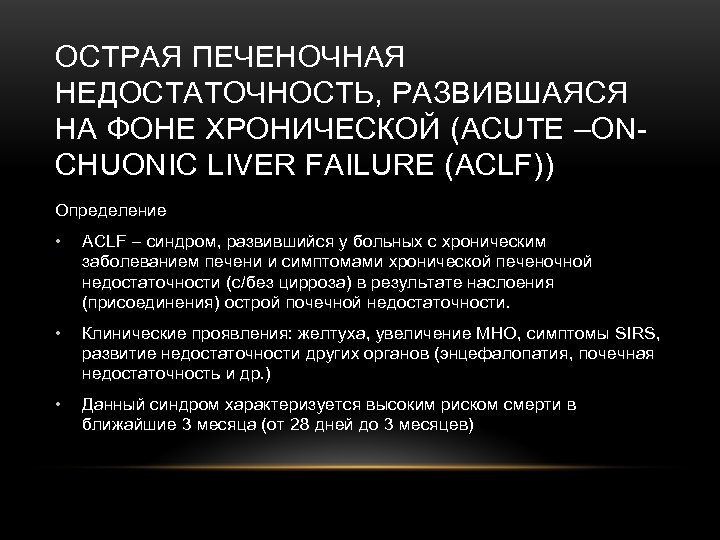 ОСТРАЯ ПЕЧЕНОЧНАЯ НЕДОСТАТОЧНОСТЬ, РАЗВИВШАЯСЯ НА ФОНЕ ХРОНИЧЕСКОЙ (ACUTE –ON-CHUONIC LIVER FAILURE (ACLF))

Определение

• ACLF – синдром, развившийся у больных с хроническим заболеванием печени и симптомами хронической печеночной недостаточности (с/без цирроза) в результате наслоения (присоединения) острой почечной недостаточности.

• Клинические проявления: желтуха, увеличение МНО, симптомы SIRS, развитие недостаточности других органов (энцефалопатия, почечная недостаточность и др.)

• Данный синдром характеризуется высоким риском смерти в ближайшие 3 месяца (от 28 дней до 3 месяцев)